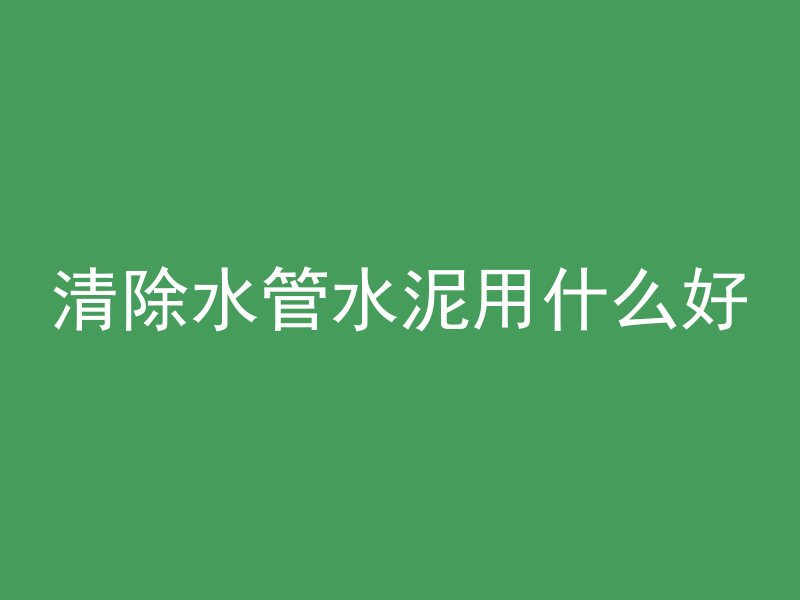 清除水管水泥用什么好